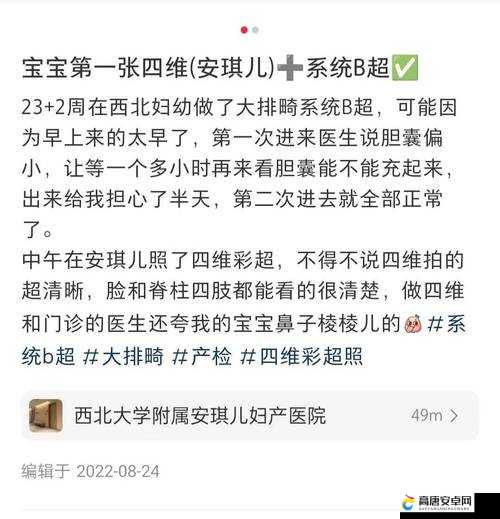 宝宝第一张四维(安琪儿)➕系统B超✅

23+2周在西北妇幼做了大排畸系统B超，可能因为早上来的太早了，第一次进来医生说胆囊偏小，让等一个多小时再来看胆囊能不能充起来，出来给我担心了半天，第二次进去就全部正常了。

中午在安琪儿照了四维彩超，不得不说四维拍的超清晰，脸和脊柱四肢都能看的很清楚，做四维和门诊的医生还夸我的宝宝鼻子棱棱儿的 #系统b超 #大排畸 #产检 #四维彩超照

西北大学附属安琪儿妇产医院 49m >

编辑于 2022-08-24

高唐安卓网